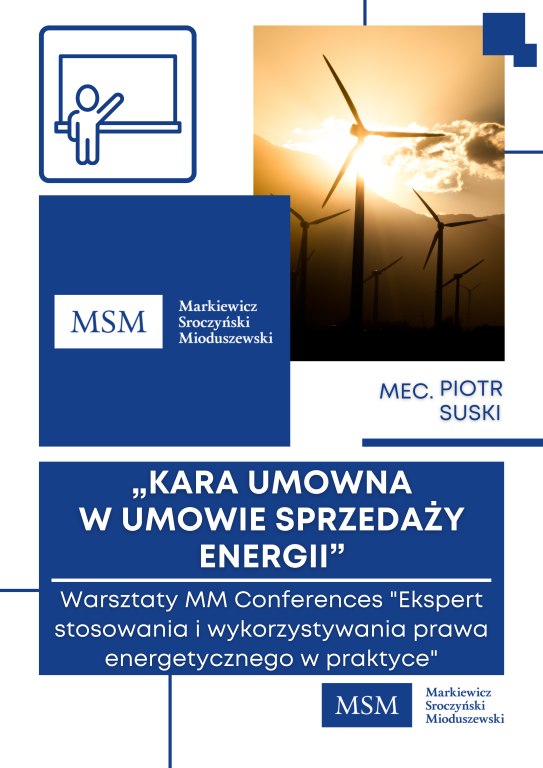 MSM

Markiewicz
Sroczyński
Mioduszewski

MEC. PIOTR
SUSKI

„KARA UMOWNA
W UMOWIE SPRZEDAŻY
ENERGII”

Warsztaty MM Conferences "Ekspert stosowania i wykorzystywania prawa energetycznego w praktyce"

MSM

Markiewicz
Sroczyński
Mioduszewski